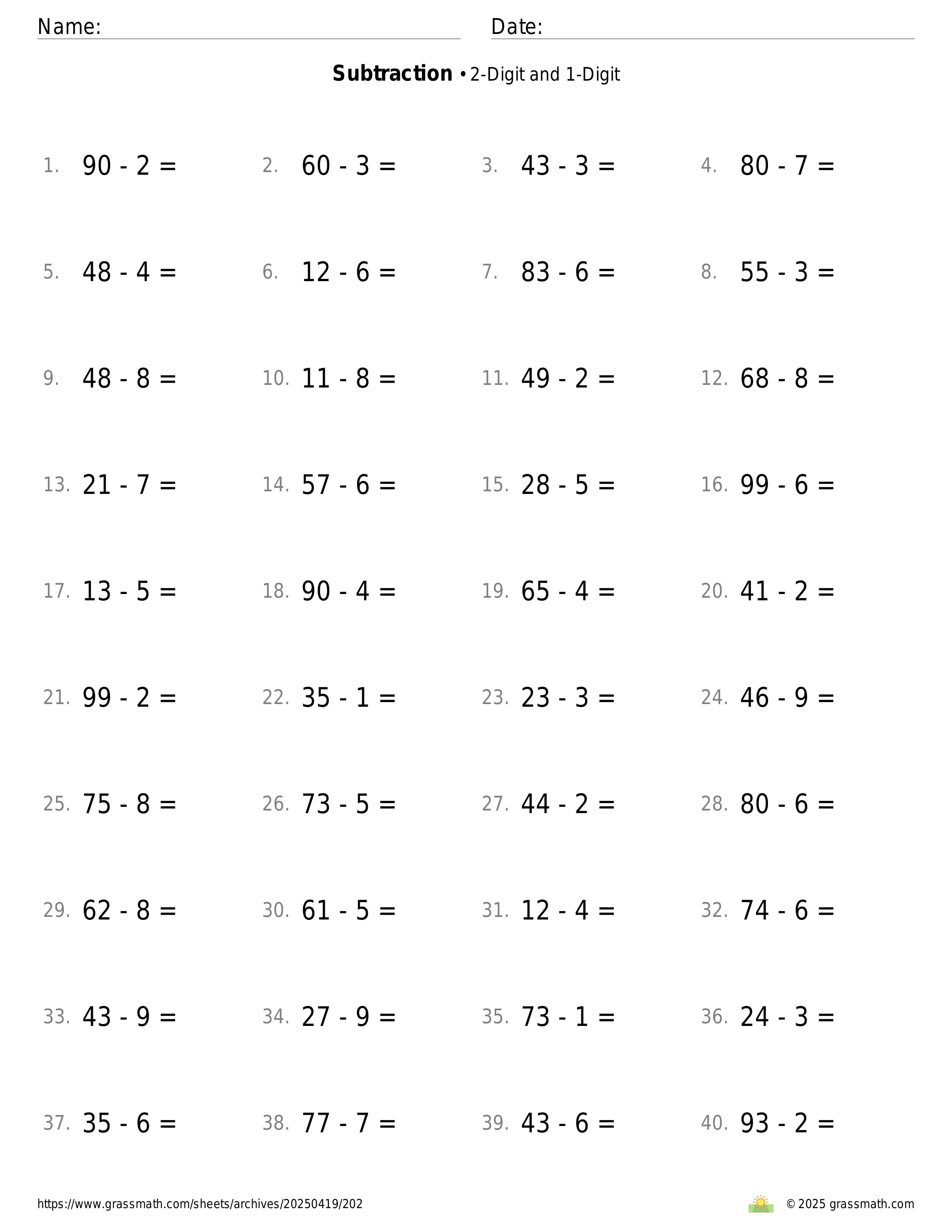 Name: Date:

**Subtraction** • 2-Digit and 1-Digit

1. $90 - 2 =$ 2. $60 - 3 =$ 3. $43 - 3 =$ 4. $80 - 7 =$

5. $48 - 4 =$ 6. $12 - 6 =$ 7. $83 - 6 =$ 8. $55 - 3 =$

9. $48 - 8 =$ 10. $11 - 8 =$ 11. $49 - 2 =$ 12. $68 - 8 =$

13. $21 - 7 =$ 14. $57 - 6 =$ 15. $28 - 5 =$ 16. $99 - 6 =$

17. $13 - 5 =$ 18. $90 - 4 =$ 19. $65 - 4 =$ 20. $41 - 2 =$

21. $99 - 2 =$ 22. $35 - 1 =$ 23. $23 - 3 =$ 24. $46 - 9 =$

25. $75 - 8 =$ 26. $73 - 5 =$ 27. $44 - 2 =$ 28. $80 - 6 =$

29. $62 - 8 =$ 30. $61 - 5 =$ 31. $12 - 4 =$ 32. $74 - 6 =$

33. $43 - 9 =$ 34. $27 - 9 =$ 35. $73 - 1 =$ 36. $24 - 3 =$

37. $35 - 6 =$ 38. $77 - 7 =$ 39. $43 - 6 =$ 40. $93 - 2 =$

https://www.grassmath.com/sheets/archives/20250419/202

© 2025 grassmath.com